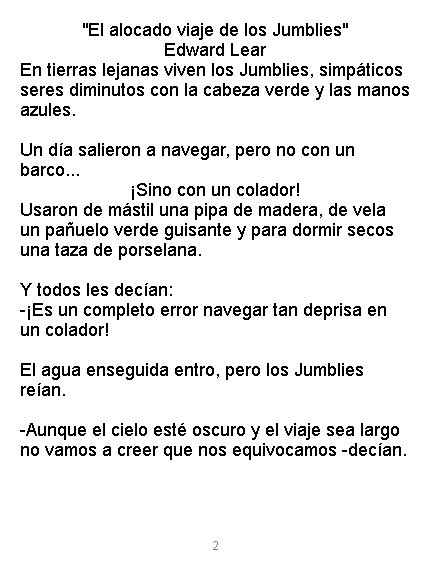 "El alocado viaje de los Jumblies"
Edward Lear
En tierras lejanas viven los Jumblies, simpáticos seres diminutos con la cabeza verde y las manos azules.

Un día salieron a navegar, pero no con un barco...
¡Sino con un colador!
Usaron de mástil una pipa de madera, de vela un pañuelo verde guisante y para dormir secos una taza de porselana.

Y todos les decían:
-¡Es un completo error navegar tan deprisa en un colador!

El agua enseguida entro, pero los Jumblies reían.

-Aunque el cielo esté oscuro y el viaje sea largo no vamos a creer que nos equivocamos -decían.

2